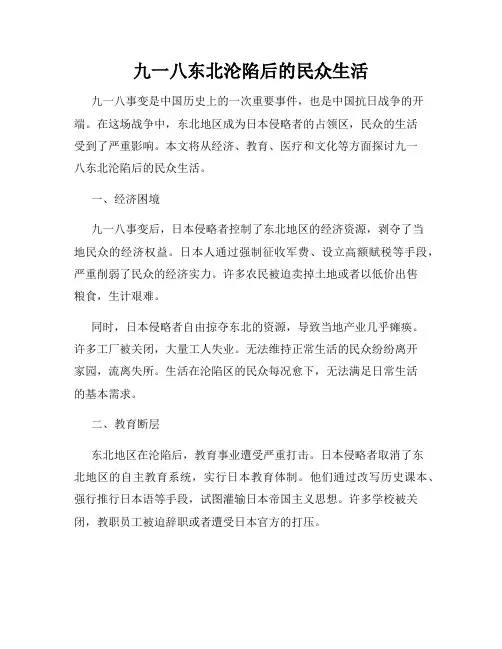 九一八东北沦陷后的民众生活

九一八事变是中国历史上的一次重要事件，也是中国抗日战争的开端。在这场战争中，东北地区成为日本侵略者的占领区，民众的生活受到了严重影响。本文将从经济、教育、医疗和文化等方面探讨九一八东北沦陷后的民众生活。

一、经济困境

九一八事变后，日本侵略者控制了东北地区的经济资源，剥夺了当地民众的经济权益。日本人通过强制征收军费、设立高额赋税等手段，严重削弱了民众的经济实力。许多农民被迫卖掉土地或者以低价出售粮食，生计艰难。

同时，日本侵略者自由掠夺东北的资源，导致当地产业几乎瘫痪。许多工厂被关闭，大量工人失业。无法维持正常生活的民众纷纷离开家园，流离失所。生活在沦陷区的民众每况愈下，无法满足日常生活的基本需求。

二、教育断层

东北地区在沦陷后，教育事业遭受严重打击。日本侵略者取消了东北地区的自主教育系统，实行日本教育体制。他们通过改写历史课本、强行推行日本语等手段，试图灌输日本帝国主义思想。许多学校被关闭，教职员工被迫辞职或者遭受日本官方的打压。